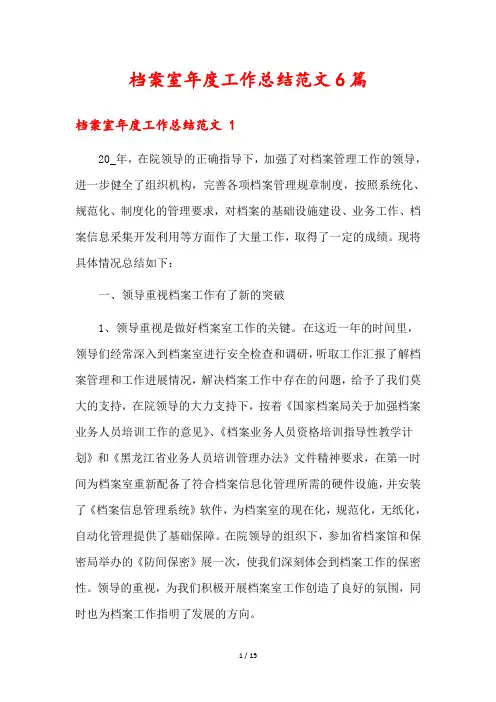 档案室年度工作总结范文6篇

档案室年度工作总结范文 1

20_年，在院领导的正确指导下，加强了对档案管理工作的领导，进一步健全了组织机构，完善各项档案管理规章制度，按照系统化、规范化、制度化的管理要求，对档案的基础设施建设、业务工作、档案信息采集开发利用等方面作了大量工作，取得了一定的成绩。现将具体情况总结如下：

一、领导重视档案工作有了新的突破

1、领导重视是做好档案室工作的关键。在这近一年的时间里，领导们经常深入到档案室进行安全检查和调研，听取工作汇报了解档案管理和工作进展情况，解决档案工作中存在的问题，给予了我们莫大的支持，在院领导的大力支持下，按着《国家档案局关于加强档案业务人员培训工作的意见》、《档案业务人员资格培训指导性教学计划》和《黑龙江省业务人员培训管理办法》文件精神要求，在第一时间为档案室重新配备了符合档案信息化管理所需的硬件设施，并安装了《档案信息管理系统》软件，为档案室的现在化，规范化，无纸化，自动化管理提供了基础保障。在院领导的组织下，参加省档案馆和保密局举办的《防间保密》展一次，使我们深刻体会到档案工作的保密性。领导的重视，为我们积极开展档案室工作创造了良好的氛围，同时也为档案工作指明了发展的方向。

1 / 15